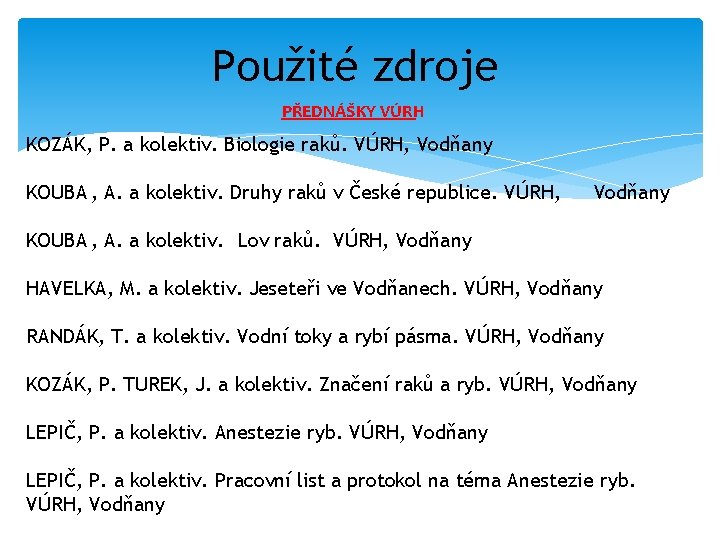 Použité zdroje

PŘEDNÁŠKY VÚRH

KOZÁK, P. a kolektiv. Biologie raků. VÚRH, Vodňany

KOUBA , A. a kolektiv. Druhy raků v České republice. VÚRH, Vodňany

KOUBA , A. a kolektiv. Lov raků. VÚRH, Vodňany

HAVELKA, M. a kolektiv. Jeseteři ve Vodňanech. VÚRH, Vodňany

RANDÁK, T. a kolektiv. Vodní toky a rybí pásma. VÚRH, Vodňany

KOZÁK, P. TUREK, J. a kolektiv. Značení raků a ryb. VÚRH, Vodňany

LEPIČ, P. a kolektiv. Anestezie ryb. VÚRH, Vodňany

LEPIČ, P. a kolektiv. Pracovní list a protokol na téma Anestezie ryb. VÚRH, Vodňany